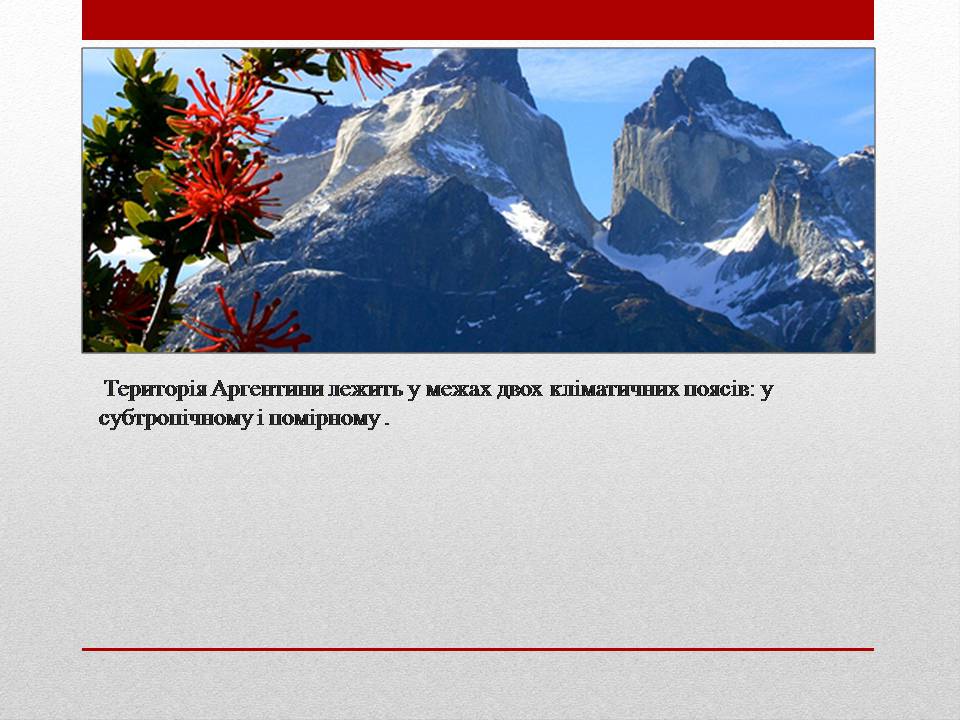 Територія Аргентини лежить у межах двох кліматичних поясів: у субтропічному і помірному .